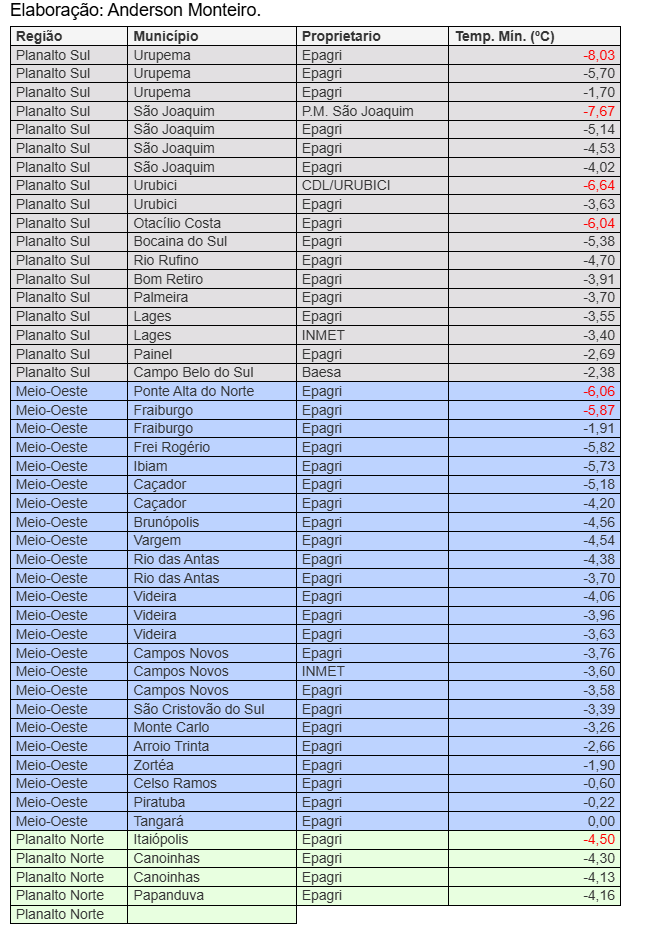 Elaboração: Anderson Monteiro.

| Região | Município | Proprietario | Temp. Mín. (ºC) |
|---|---|---|---|
| Planalto Sul | Urupema | Epagri | -8,03 |
| Planalto Sul | Urupema | Epagri | -5,70 |
| Planalto Sul | Urupema | Epagri | -1,70 |
| Planalto Sul | São Joaquim | P.M. São Joaquim | -7,67 |
| Planalto Sul | São Joaquim | Epagri | -5,14 |
| Planalto Sul | São Joaquim | Epagri | -4,53 |
| Planalto Sul | São Joaquim | Epagri | -4,02 |
| Planalto Sul | Urubici | CDL/URUBICI | -6,64 |
| Planalto Sul | Urubici | Epagri | -3,63 |
| Planalto Sul | Otacílio Costa | Epagri | -6,04 |
| Planalto Sul | Bocaina do Sul | Epagri | -5,38 |
| Planalto Sul | Rio Rufino | Epagri | -4,70 |
| Planalto Sul | Bom Retiro | Epagri | -3,91 |
| Planalto Sul | Palmeira | Epagri | -3,70 |
| Planalto Sul | Lages | Epagri | -3,55 |
| Planalto Sul | Lages | INMET | -3,40 |
| Planalto Sul | Painel | Epagri | -2,69 |
| Planalto Sul | Campo Belo do Sul | Baesa | -2,38 |
| Meio-Oeste | Ponte Alta do Norte | Epagri | -6,06 |
| Meio-Oeste | Fraiburgo | Epagri | -5,87 |
| Meio-Oeste | Fraiburgo | Epagri | -1,91 |
| Meio-Oeste | Frei Rogério | Epagri | -5,82 |
| Meio-Oeste | Ibiam | Epagri | -5,73 |
| Meio-Oeste | Caçador | Epagri | -5,18 |
| Meio-Oeste | Caçador | Epagri | -4,20 |
| Meio-Oeste | Brunópolis | Epagri | -4,56 |
| Meio-Oeste | Vargem | Epagri | -4,54 |
| Meio-Oeste | Rio das Antas | Epagri | -4,38 |
| Meio-Oeste | Rio das Antas | Epagri | -3,70 |
| Meio-Oeste | Videira | Epagri | -4,06 |
| Meio-Oeste | Videira | Epagri | -3,96 |
| Meio-Oeste | Videira | Epagri | -3,63 |
| Meio-Oeste | Campos Novos | Epagri | -3,76 |
| Meio-Oeste | Campos Novos | INMET | -3,60 |
| Meio-Oeste | Campos Novos | Epagri | -3,58 |
| Meio-Oeste | São Cristovão do Sul | Epagri | -3,39 |
| Meio-Oeste | Monte Carlo | Epagri | -3,26 |
| Meio-Oeste | Arroio Trinta | Epagri | -2,66 |
| Meio-Oeste | Zortéa | Epagri | -1,90 |
| Meio-Oeste | Celso Ramos | Epagri | -0,60 |
| Meio-Oeste | Piratuba | Epagri | -0,22 |
| Meio-Oeste | Tangará | Epagri | 0,00 |
| Planalto Norte | Itaiópolis | Epagri | -4,50 |
| Planalto Norte | Canoinhas | Epagri | -4,30 |
| Planalto Norte | Canoinhas | Epagri | -4,13 |
| Planalto Norte | Papanduva | Epagri | -4,16 |
| Planalto Norte | | | |